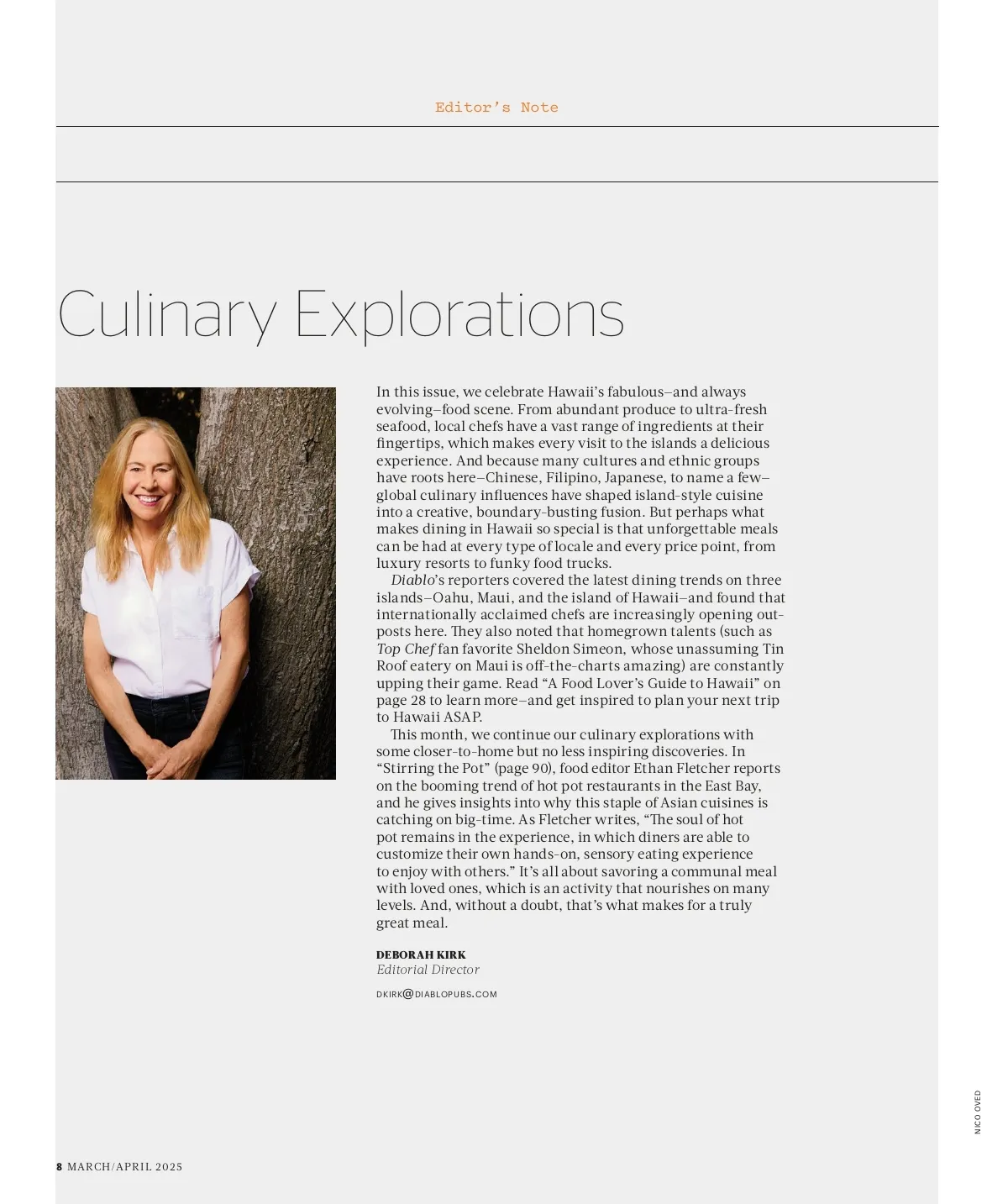 Editor's Note

Culinary Explorations

In this issue, we celebrate Hawaii's fabulous–and always evolving–food scene. From abundant produce to ultra-fresh seafood, local chefs have a vast range of ingredients at their fingertips, which makes every visit to the islands a delicious experience. And because many cultures and ethnic groups have roots here–Chinese, Filipino, Japanese, to name a few–global culinary influences have shaped island-style cuisine into a creative, boundary-busting fusion. But perhaps what makes dining in Hawaii so special is that unforgettable meals can be had at every type of locale and every price point, from luxury resorts to funky food trucks.

Diablo's reporters covered the latest dining trends on three islands–Oahu, Maui, and the island of Hawaii–and found that internationally acclaimed chefs are increasingly opening outposts here. They also noted that homegrown talents (such as Top Chef fan favorite Sheldon Simeon, whose unassuming Tin Roof eatery on Maui is off-the-charts amazing) are constantly upping their game. Read "A Food Lover's Guide to Hawaii" on page 28 to learn more–and get inspired to plan your next trip to Hawaii ASAP.

This month, we continue our culinary explorations with some closer-to-home but no less inspiring discoveries. In "Stirring the Pot" (page 90), food editor Ethan Fletcher reports on the booming trend of hot pot restaurants in the East Bay, and he gives insights into why this staple of Asian cuisines is catching on big-time. As Fletcher writes, "The soul of hot pot remains in the experience, in which diners are able to customize their own hands-on, sensory eating experience to enjoy with others." It's all about savoring a communal meal with loved ones, which is an activity that nourishes on many levels. And, without a doubt, that's what makes for a truly great meal.

DEBORAH KIRK
Editorial Director

DKIRK@DIABLOPUBS.COM

NICO OVED

8 MARCH/APRIL 2025